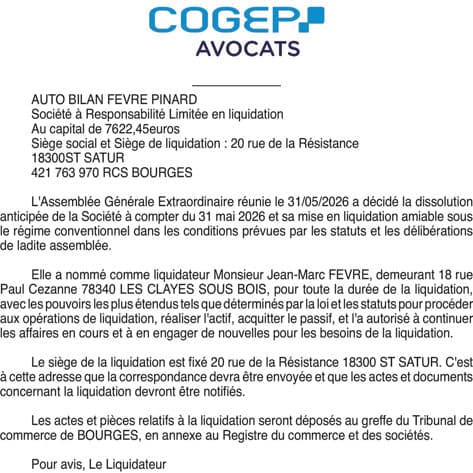 COGEP
AVOCATS

AUTO BILAN FEVRE PINARD
Société à Responsabilité Limitée en liquidation
Au capital de 7622,45euros
Siège social et Siège de liquidation : 20 rue de la Résistance
18300ST SATUR
421 763 970 RCS BOURGES

L'Assemblée Générale Extraordinaire réunie le 31/05/2026 a décidé la dissolution anticipée de la Société à compter du 31 mai 2026 et sa mise en liquidation amiable sous le régime conventionnel dans les conditions prévues par les statuts et les délibérations de ladite assemblée.

Elle a nommé comme liquidateur Monsieur Jean-Marc FEVRE, demeurant 18 rue Paul Cezanne 78340 LES CLAYES SOUS BOIS, pour toute la durée de la liquidation, avec les pouvoirs les plus étendus tels que déterminés par la loi et les statuts pour procéder aux opérations de liquidation, réaliser l'actif, acquitter le passif, et l'a autorisé à continuer les affaires en cours et à en engager de nouvelles pour les besoins de la liquidation.

Le siège de la liquidation est fixé 20 rue de la Résistance 18300 ST SATUR. C'est à cette adresse que la correspondance devra être envoyée et que les actes et documents concernant la liquidation devront être notifiés.

Les actes et pièces relatifs à la liquidation seront déposés au greffe du Tribunal de commerce de BOURGES, en annexe au Registre du commerce et des sociétés.

Pour avis, Le Liquidateur